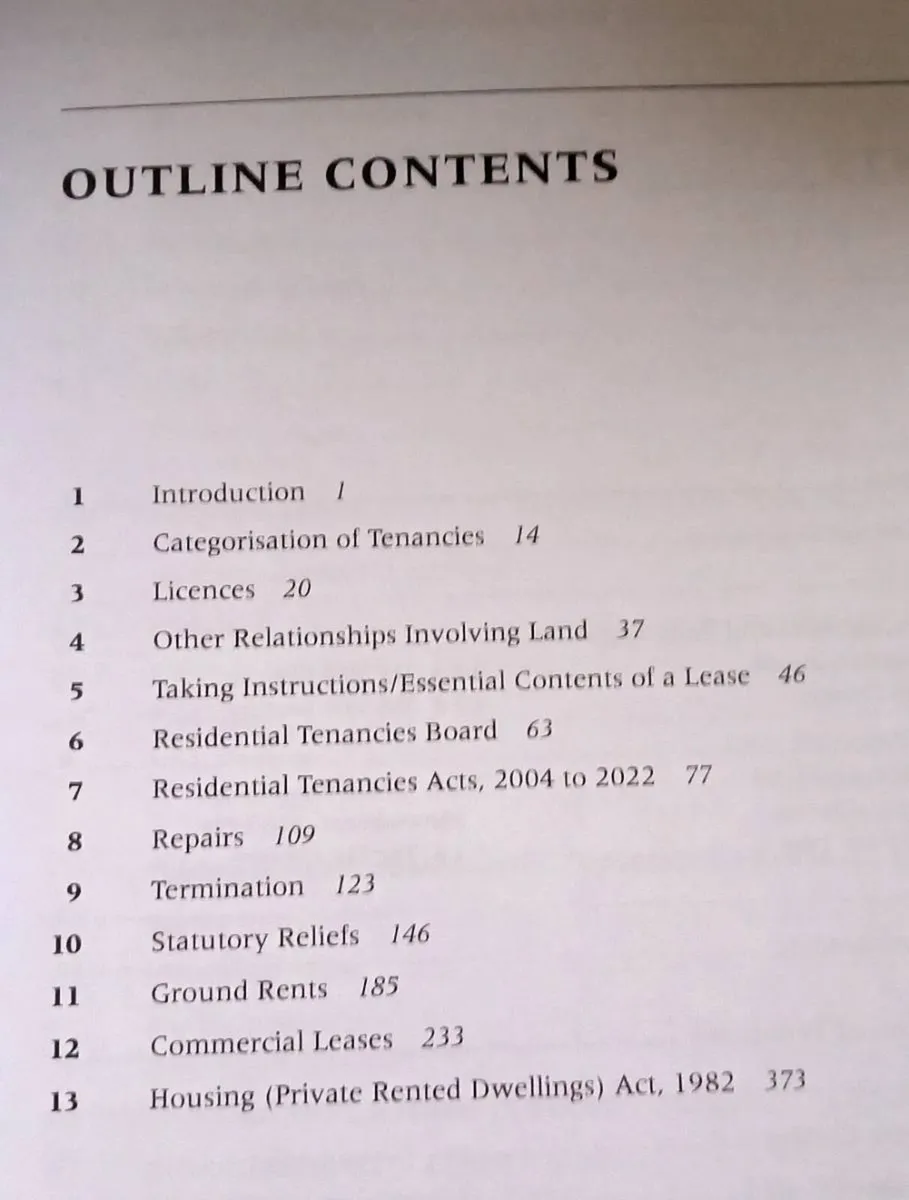 OUTLINE CONTENTS

1 Introduction 1
2 Categorisation of Tenancies 14
3 Licences 20
4 Other Relationships Involving Land 37
5 Taking Instructions/Essential Contents of a Lease 46
6 Residential Tenancies Board 63
7 Residential Tenancies Acts, 2004 to 2022 77
8 Repairs 109
9 Termination 123
10 Statutory Reliefs 146
11 Ground Rents 185
12 Commercial Leases 233
13 Housing (Private Rented Dwellings) Act, 1982 373